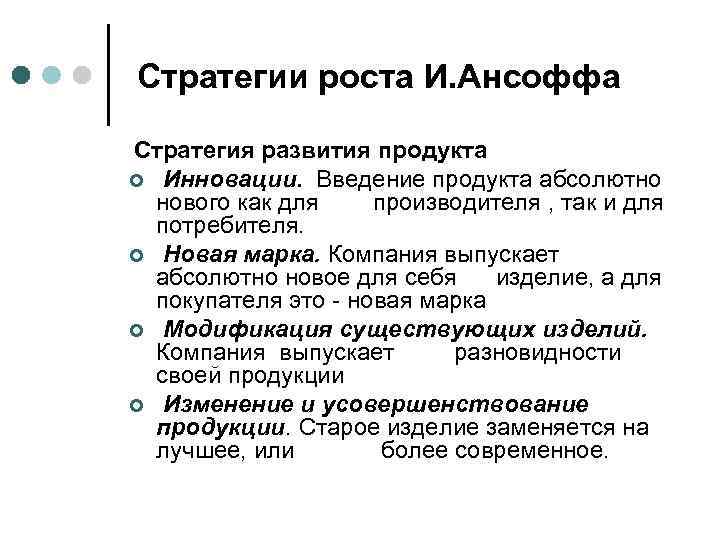 Стратегии роста И.Ансоффа

Стратегия развития продукта

Инновации. Введение продукта абсолютно нового как для производителя , так и для потребителя.

Новая марка. Компания выпускает абсолютно новое для себя изделие, а для покупателя это - новая марка

Модификация существующих изделий. Компания выпускает разновидности своей продукции

Изменение и усовершенствование продукции. Старое изделие заменяется на лучшее, или более современное.